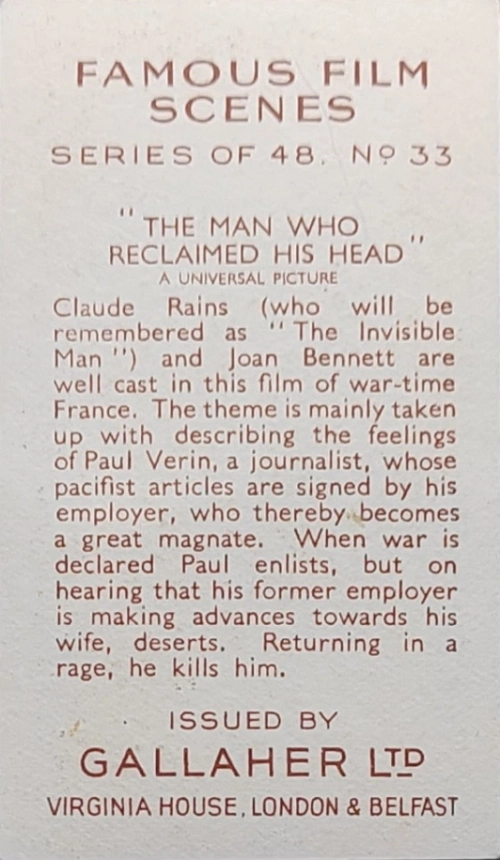 FAMOUS FILM SCENES

SERIES OF 48. Nº 33

"THE MAN WHO RECLAIMED HIS HEAD"

A UNIVERSAL PICTURE

Claude Rains (who will be remembered as "The Invisible Man") and Joan Bennett are well cast in this film of war-time France. The theme is mainly taken up with describing the feelings of Paul Verin, a journalist, whose pacifist articles are signed by his employer, who thereby becomes a great magnate. When war is declared Paul enlists, but on hearing that his former employer is making advances towards his wife, deserts. Returning in a rage, he kills him.

ISSUED BY

GALLAHER LTD

VIRGINIA HOUSE, LONDON & BELFAST